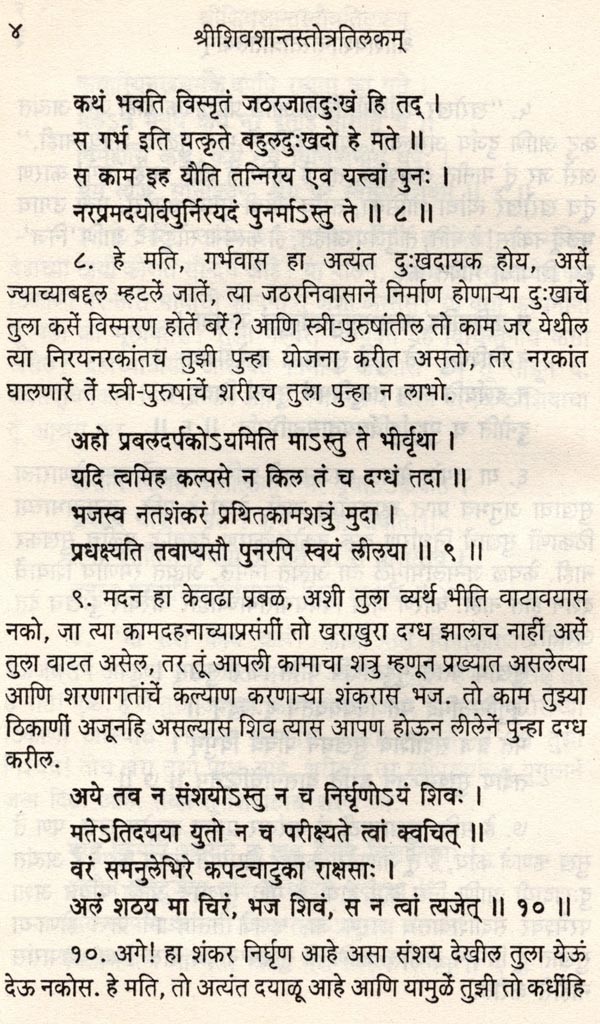 ४ श्रीशिवशान्तस्तोत्रतिलकम्

कथं भवति विस्मृतं जठरजातदुःखं हि तद् ।
स गर्भ इति यत्कृते बहुलदुःखदो हे मते ॥
स काम इह यौति तन्निरय एव यत्त्वां पुनः ।
नरप्रमदयोर्वपुर्निरयदं पुनर्माऽस्तु ते ॥ ८ ॥

८. हे मति, गर्भवास हा अत्यंत दुःखदायक होय, असें ज्याच्याबद्दल म्हटलें जातें, त्या जठरनिवासानें निर्माण होणाऱ्या दुःखाचें तुला कसें विस्मरण होतें बरें? आणि स्त्री-पुरुषांतील तो काम जर येथील त्या निरयनरकांतच तुझी पुन्हा योजना करीत असतो, तर नरकांत घालणारें तें स्त्री-पुरुषांचें शरीरच तुला पुन्हा न लाभो.

अहो प्रबलदर्पकोऽयमिति माऽस्तु ते भीर्वृथा ।
यदि त्वमिह कल्पसे न किल तं च दग्धं तदा ॥
भजस्व नतशंकरं प्रथितकामशत्रुं मुदा ।
प्रधक्ष्यति तवाप्यसौ पुनरपि स्वयं लीलया ॥ ९ ॥

९. मदन हा केवढा प्रबळ, अशी तुला व्यर्थ भीति वाटावयास नको, जा त्या कामदहनाच्याप्रसंगीं तो खराखुरा दग्ध झालाच नाहीं असें तुला वाटत असेल, तर तूं आपली कामाचा शत्रु म्हणून प्रख्यात असलेल्या आणि शरणागतांचें कल्याण करणाऱ्या शंकरास भज. तो काम तुझ्या ठिकाणीं अजूनहि असल्यास शिव त्यास आपण होऊन लीलेनें पुन्हा दग्ध करील.

अये तव न संशयोऽस्तु न च निर्घृणोऽयं शिवः ।
मतेऽतिदयया युतो न च परीक्ष्यते त्वां क्वचित् ॥
वरं समनुलेभिरे कपटचाटुका राक्षसाः ।
अलं शठय मा चिरं, भज शिवं, स न त्वां त्यजेत् ॥ १० ॥

१०. अगे! हा शंकर निर्घृण आहे असा संशय देखील तुला येऊं देऊ नकोस. हे मति, तो अत्यंत दयाळू आहे आणि यामुळें तुझी तो कधींहि